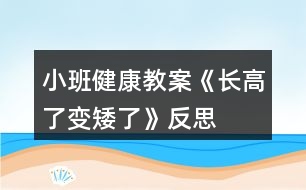 小班健康教案《长高了变矮了》反思